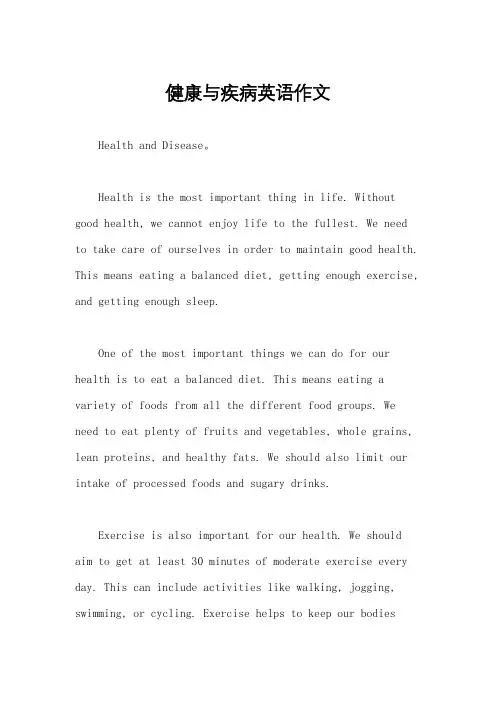 健康与疾病英语作文

Health and Disease。

Health is the most important thing in life. Without good health, we cannot enjoy life to the fullest. We need to take care of ourselves in order to maintain good health. This means eating a balanced diet, getting enough exercise, and getting enough sleep.

One of the most important things we can do for our health is to eat a balanced diet. This means eating a variety of foods from all the different food groups. We need to eat plenty of fruits and vegetables, whole grains, lean proteins, and healthy fats. We should also limit our intake of processed foods and sugary drinks.

Exercise is also important for our health. We should aim to get at least 30 minutes of moderate exercise every day. This can include activities like walking, jogging, swimming, or cycling. Exercise helps to keep our bodies